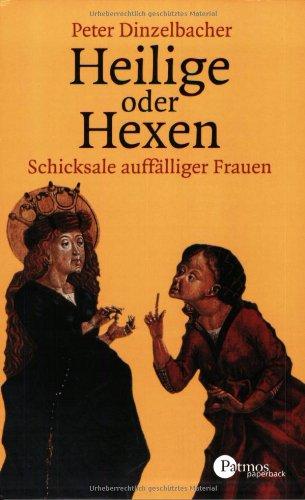 Urheberrechtlich geschütztes Material

Peter Dinzelbacher

Heilige oder Hexen

Schicksale auffälliger Frauen

Patmos paperback

Urheberrechtlich geschütztes Material